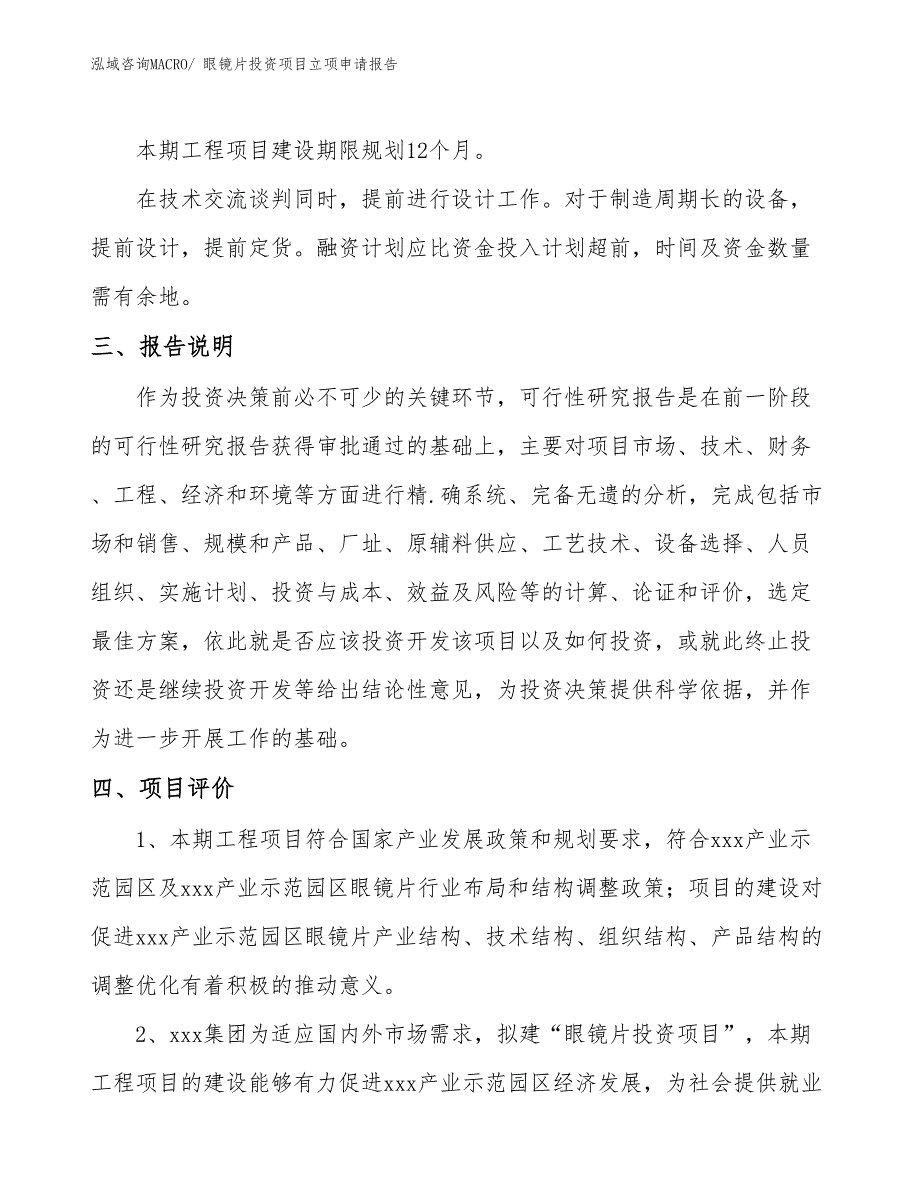 泓域咨询MACRO/ 眼镜片投资项目立项申请报告

本期工程项目建设期限规划12个月。

在技术交流谈判同时，提前进行设计工作。对于制造周期长的设备，提前设计，提前定货。融资计划应比资金投入计划超前，时间及资金数量需有余地。

三、报告说明

作为投资决策前必不可少的关键环节，可行性研究报告是在前一阶段的可行性研究报告获得审批通过的基础上，主要对项目市场、技术、财务、工程、经济和环境等方面进行精.确系统、完备无遗的分析，完成包括市场和销售、规模和产品、厂址、原辅料供应、工艺技术、设备选择、人员组织、实施计划、投资与成本、效益及风险等的计算、论证和评价，选定最佳方案，依此就是否应该投资开发该项目以及如何投资，或就此终止投资还是继续投资开发等给出结论性意见，为投资决策提供科学依据，并作为进一步开展工作的基础。

四、项目评价

1、本期工程项目符合国家产业发展政策和规划要求，符合xxx产业示范园区及xxx产业示范园区眼镜片行业布局和结构调整政策；项目的建设对促进xxx产业示范园区眼镜片产业结构、技术结构、组织结构、产品结构的调整优化有着积极的推动意义。

2、xxx集团为适应国内外市场需求，拟建“眼镜片投资项目”，本期工程项目的建设能够有力促进xxx产业示范园区经济发展，为社会提供就业